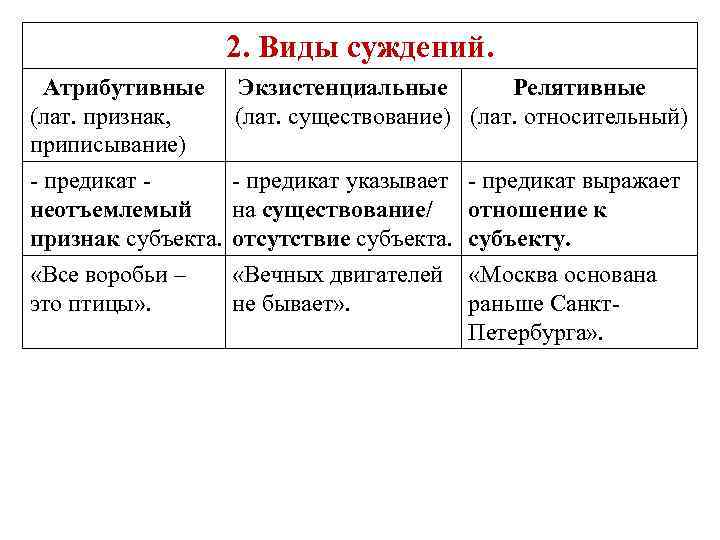 2. Виды суждений.

| Атрибутивные (лат. признак, приписывание) | Экзистенциальные (лат. существование) | Релятивные (лат. относительный) |
|---|---|---|
| - предикат - неотъемлемый признак субъекта. | - предикат указывает на существование/ отсутствие субъекта. | - предикат выражает отношение к субъекту. |
| «Все воробьи – это птицы». | «Вечных двигателей не бывает». | «Москва основана раньше Санкт-Петербурга». |